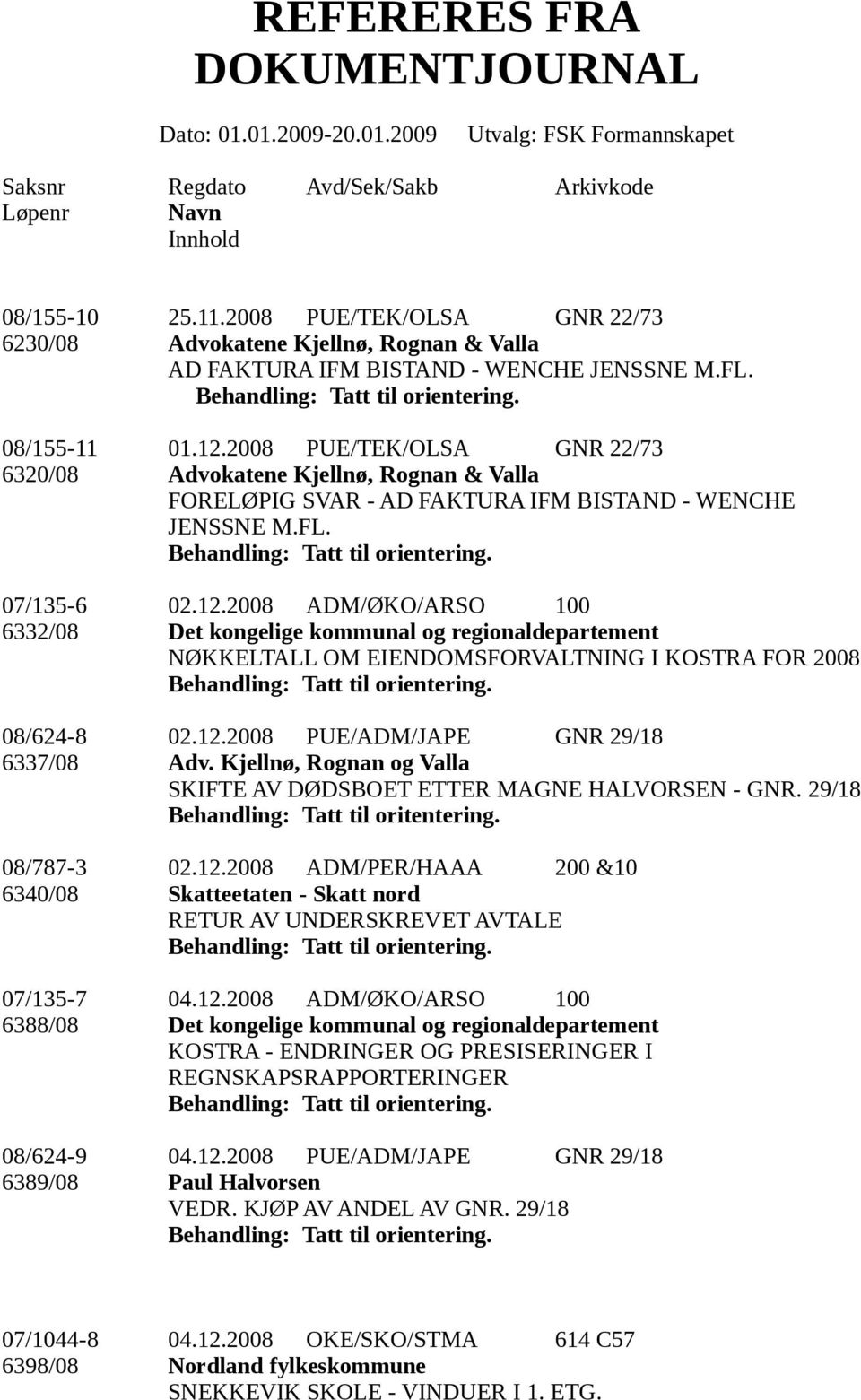 REFERERES FRA DOKUMENTJOURNAL

Dato: 01.01.2009-20.01.2009 Utvalg: FSK Formannskapet

Saksnr Regdato Avd/Sek/Sakb Arkivkode
Løpenr Navn
Innhold

08/155-10 25.11.2008 PUE/TEK/OLSA GNR 22/73
6230/08 Advokatene Kjellnø, Rognan & Valla
AD FAKTURA IFM BISTAND - WENCHE JENSSNE M.FL.
Behandling: Tatt til orientering.

08/155-11 01.12.2008 PUE/TEK/OLSA GNR 22/73
6320/08 Advokatene Kjellnø, Rognan & Valla
FORELØPIG SVAR - AD FAKTURA IFM BISTAND - WENCHE JENSSNE M.FL.
Behandling: Tatt til orientering.

07/135-6 02.12.2008 ADM/ØKO/ARSO 100
6332/08 Det kongelige kommunal og regionaldepartement
NØKKELTALL OM EIENDOMSFORVALTNING I KOSTRA FOR 2008
Behandling: Tatt til orientering.

08/624-8 02.12.2008 PUE/ADM/JAPE GNR 29/18
6337/08 Adv. Kjellnø, Rognan og Valla
SKIFTE AV DØDSBOET ETTER MAGNE HALVORSEN - GNR. 29/18
Behandling: Tatt til oritentering.

08/787-3 02.12.2008 ADM/PER/HAAA 200 &10
6340/08 Skatteetaten - Skatt nord
RETUR AV UNDERSKREVET AVTALE
Behandling: Tatt til orientering.

07/135-7 04.12.2008 ADM/ØKO/ARSO 100
6388/08 Det kongelige kommunal og regionaldepartement
KOSTRA - ENDRINGER OG PRESISERINGER I REGNSKAPSRAPPORTERINGER
Behandling: Tatt til orientering.

08/624-9 04.12.2008 PUE/ADM/JAPE GNR 29/18
6389/08 Paul Halvorsen
VEDR. KJØP AV ANDEL AV GNR. 29/18
Behandling: Tatt til orientering.

07/1044-8 04.12.2008 OKE/SKO/STMA 614 C57
6398/08 Nordland fylkeskommune
SNEKKEVIK SKOLE - VINDUER I 1. ETG.